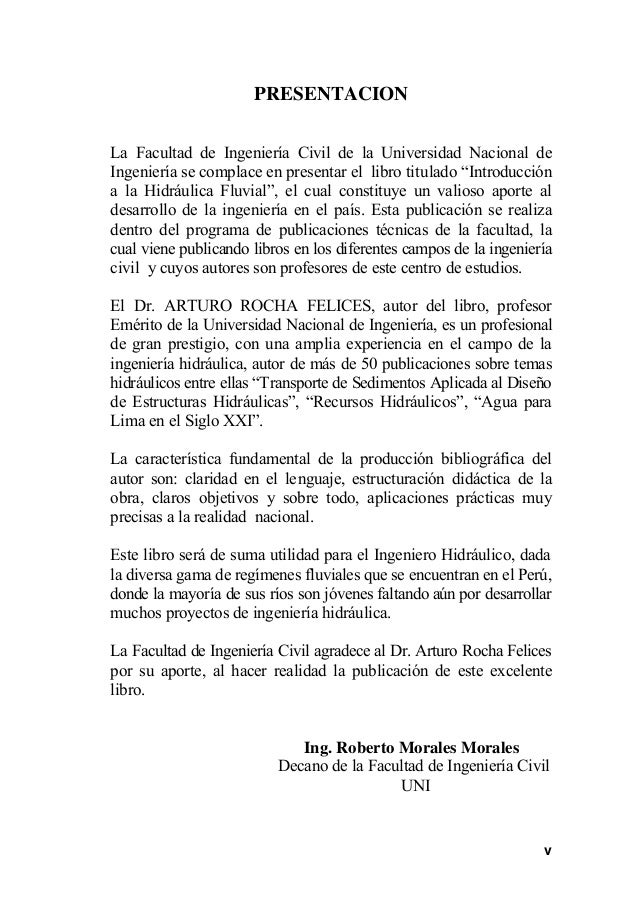 PRESENTACION

La Facultad de Ingeniería Civil de la Universidad Nacional de Ingeniería se complace en presentar el libro titulado “Introducción a la Hidráulica Fluvial”, el cual constituye un valioso aporte al desarrollo de la ingeniería en el país. Esta publicación se realiza dentro del programa de publicaciones técnicas de la facultad, la cual viene publicando libros en los diferentes campos de la ingeniería civil y cuyos autores son profesores de este centro de estudios.

El Dr. ARTURO ROCHA FELICES, autor del libro, profesor Emérito de la Universidad Nacional de Ingeniería, es un profesional de gran prestigio, con una amplia experiencia en el campo de la ingeniería hidráulica, autor de más de 50 publicaciones sobre temas hidráulicos entre ellas “Transporte de Sedimentos Aplicada al Diseño de Estructuras Hidráulicas”, “Recursos Hidráulicos”, “Agua para Lima en el Siglo XXI”.

La característica fundamental de la producción bibliográfica del autor son: claridad en el lenguaje, estructuración didáctica de la obra, claros objetivos y sobre todo, aplicaciones prácticas muy precisas a la realidad nacional.

Este libro será de suma utilidad para el Ingeniero Hidráulico, dada la diversa gama de regímenes fluviales que se encuentran en el Perú, donde la mayoría de sus ríos son jóvenes faltando aún por desarrollar muchos proyectos de ingeniería hidráulica.

La Facultad de Ingeniería Civil agradece al Dr. Arturo Rocha Felices por su aporte, al hacer realidad la publicación de este excelente libro.

Ing. Roberto Morales Morales
Decano de la Facultad de Ingeniería Civil
UNI

v